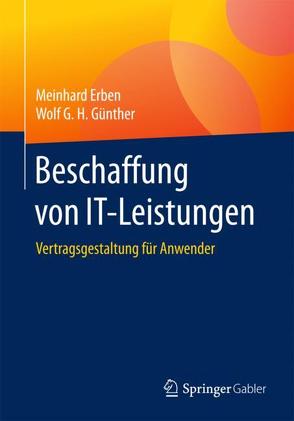 Meinhard Erben
Wolf G. H. Günther

Beschaffung von IT-Leistungen

Vertragsgestaltung für Anwender

Springer Gabler